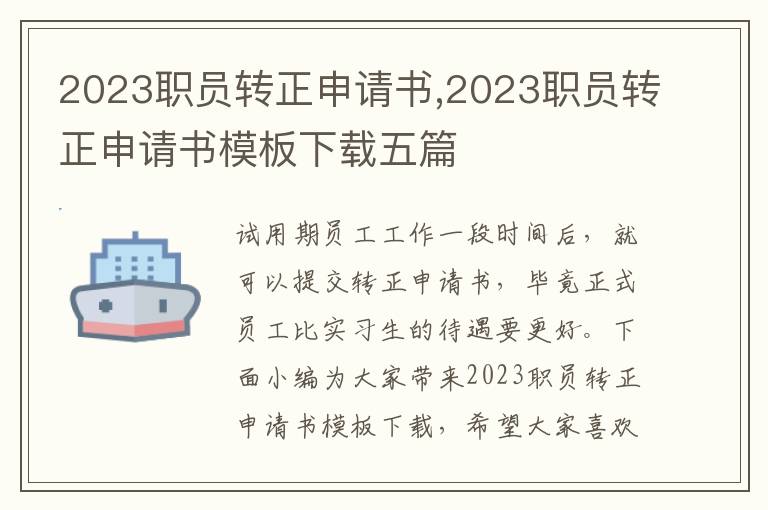 2023职员转正申请书,2023职员转正申请书模板下载五篇

试用期员工工作一段时间后，就可以提交转正申请书，毕竟正式员工比实习生的待遇要更好。下面小编为大家带来2023职员转正申请书模板下载，希望大家喜欢